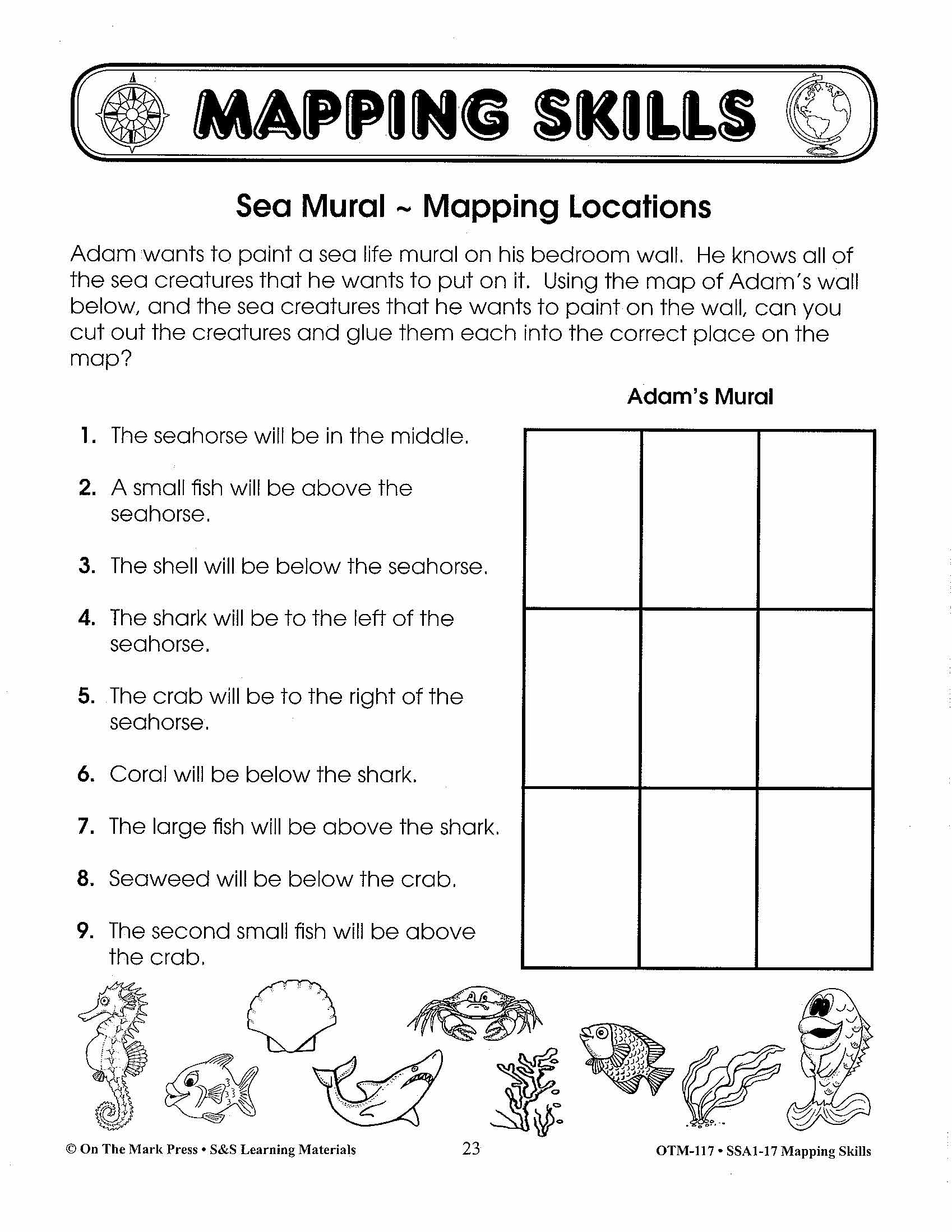 MAPPING SKILLS

Sea Mural ~ Mapping Locations

Adam wants to paint a sea life mural on his bedroom wall. He knows all of the sea creatures that he wants to put on it. Using the map of Adam's wall below, and the sea creatures that he wants to paint on the wall, can you cut out the creatures and glue them each into the correct place on the map?

Adam's Mural

1. The seahorse will be in the middle.

2. A small fish will be above the seahorse.

3. The shell will be below the seahorse.

4. The shark will be to the left of the seahorse.

5. The crab will be to the right of the seahorse.

6. Coral will be below the shark.

7. The large fish will be above the shark.

8. Seaweed will be below the crab.

9. The second small fish will be above the crab.

© On The Mark Press • S&S Learning Materials 23 OTM-117 • SSA1-17 Mapping Skills